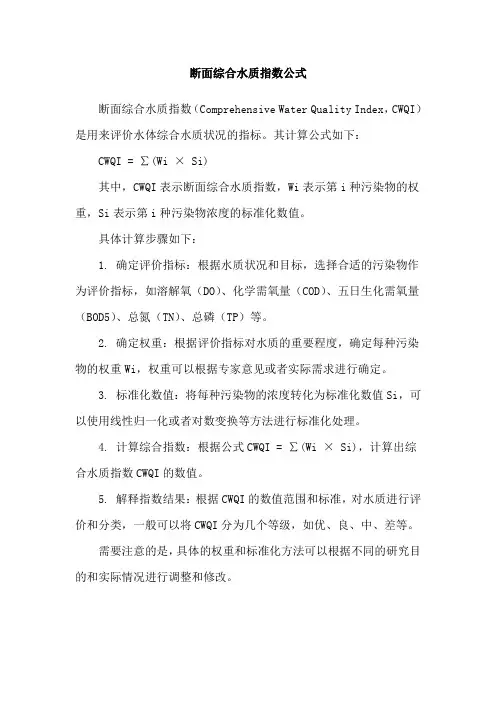 断面综合水质指数公式

断面综合水质指数（Comprehensive Water Quality Index，CWQI）是用来评价水体综合水质状况的指标。其计算公式如下：

CWQI = ∑(Wi × Si)

其中，CWQI 表示断面综合水质指数，Wi 表示第 i 种污染物的权重，Si 表示第 i 种污染物浓度的标准化数值。

具体计算步骤如下：

1. 确定评价指标：根据水质状况和目标，选择合适的污染物作为评价指标，如溶解氧（DO）、化学需氧量（COD）、五日生化需氧量（BOD5）、总氮（TN）、总磷（TP）等。

2. 确定权重：根据评价指标对水质的重要程度，确定每种污染物的权重 Wi，权重可以根据专家意见或者实际需求进行确定。

3. 标准化数值：将每种污染物的浓度转化为标准化数值 Si，可以使用线性归一化或者对数变换等方法进行标准化处理。

4. 计算综合指数：根据公式 CWQI = ∑(Wi × Si)，计算出综合水质指数 CWQI 的数值。

5. 解释指数结果：根据 CWQI 的数值范围和标准，对水质进行评价和分类，一般可以将 CWQI 分为几个等级，如优、良、中、差等。

需要注意的是，具体的权重和标准化方法可以根据不同的研究目的和实际情况进行调整和修改。